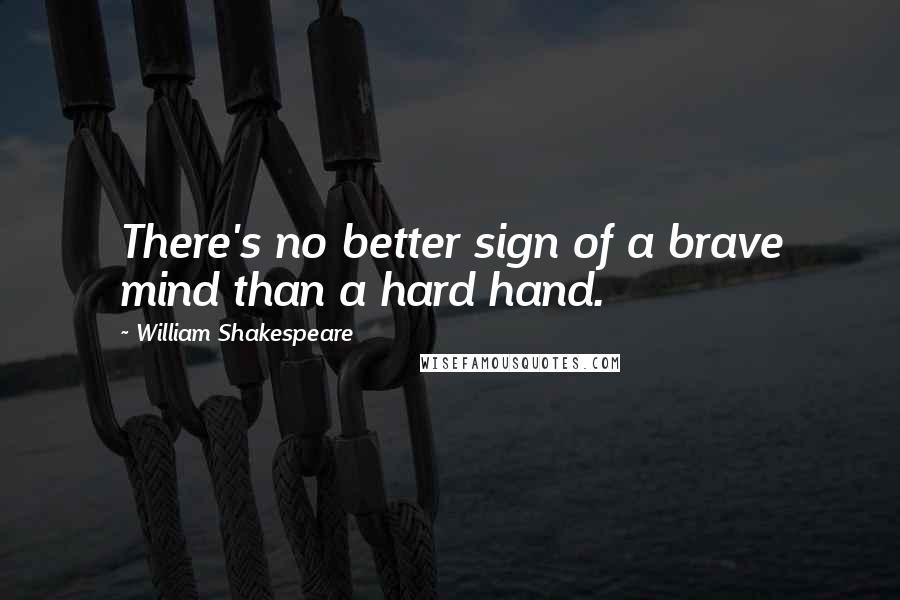 There's no better sign of a brave mind than a hard hand.

~ William Shakespeare

WISEFAMOUSQUOTES.COM